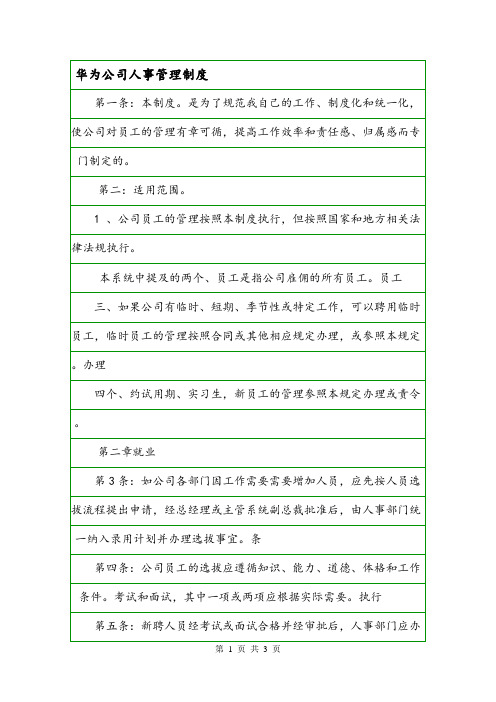 华为公司人事管理制度

第一条：本制度。是为了规范我自己的工作、制度化和统一化，使公司对员工的管理有章可循，提高工作效率和责任感、归属感而专门制定的。

第二：适用范围。

1 、公司员工的管理按照本制度执行，但按照国家和地方相关法律法规执行。

本系统中提及的两个、员工是指公司雇佣的所有员工。员工

三、如果公司有临时、短期、季节性或特定工作，可以聘用临时员工，临时员工的管理按照合同或其他相应规定办理，或参照本规定。办理

四个、约试用期、实习生，新员工的管理参照本规定办理或责令。

第二章就业

第 3 条：如公司各部门因工作需要需要增加人员，应先按人员选拔流程提出申请，经总经理或主管系统副总裁批准后，由人事部门统一纳入录用计划并办理选拔事宜。条

第四条：公司员工的选拔应遵循知识、能力、道德、体格和工作条件。考试和面试，其中一项或两项应根据实际需要。执行

第五条：新聘人员经考试或面试合格并经审批后，人事部门应办

第 1 页 共 3 页